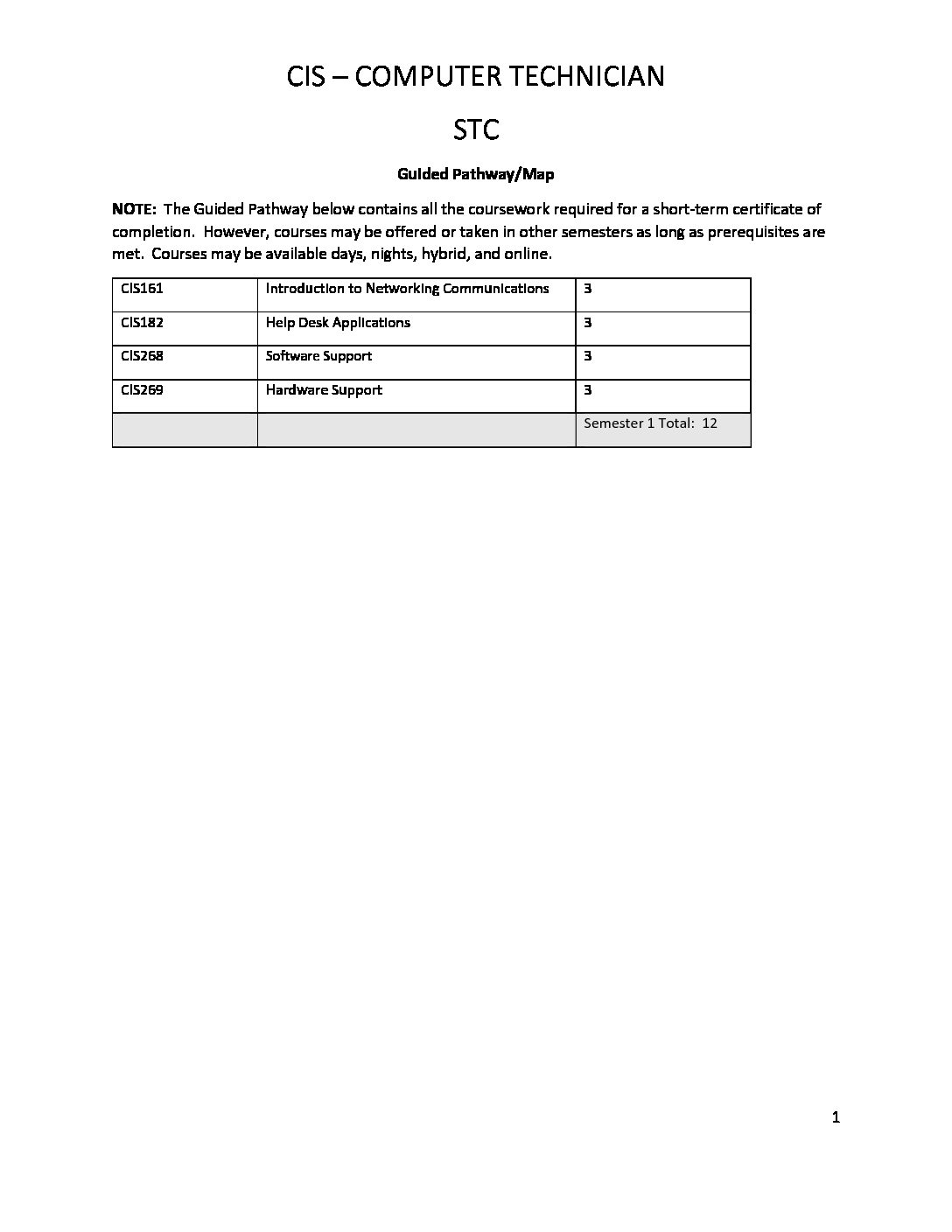 CIS – COMPUTER TECHNICIAN

STC

Guided Pathway/Map

NOTE: The Guided Pathway below contains all the coursework required for a short-term certificate of completion. However, courses may be offered or taken in other semesters as long as prerequisites are met. Courses may be available days, nights, hybrid, and online.

| CIS161 | Introduction to Networking Communications | 3 |
|---|---|---|
| CIS182 | Help Desk Applications | 3 |
| CIS268 | Software Support | 3 |
| CIS269 | Hardware Support | 3 |
| | | Semester 1 Total: 12 |

1